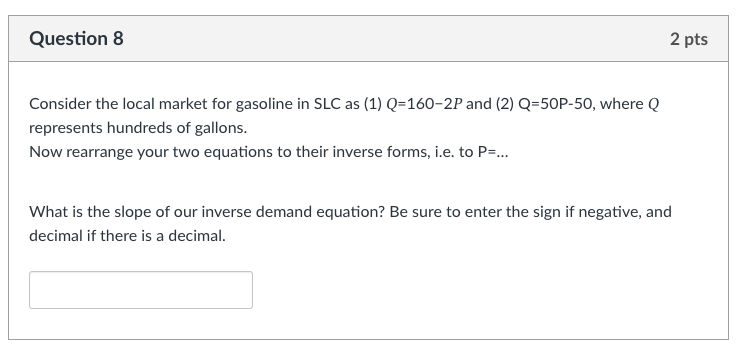 Question 8

2 pts

Consider the local market for gasoline in SLC as (1) $Q=160-2P$ and (2) Q=50P-50, where $Q$ represents hundreds of gallons.
Now rearrange your two equations to their inverse forms, i.e. to P=...

What is the slope of our inverse demand equation? Be sure to enter the sign if negative, and decimal if there is a decimal.